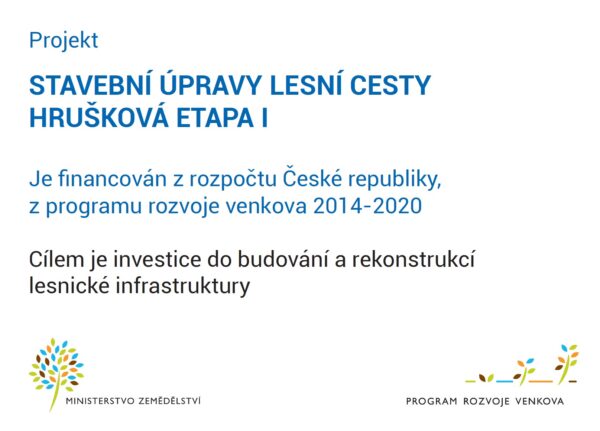 Projekt

STAVEBNÍ ÚPRAVY LESNÍ CESTY HRUŠKOVÁ ETAPA I

Je financován z rozpočtu České republiky, z programu rozvoje venkova 2014-2020

Cílem je investice do budování a rekonstrukcí lesnické infrastruktury

MINISTERSTVO ZEMĚDĚLSTVÍ

PROGRAM ROZVOJE VENKOVA